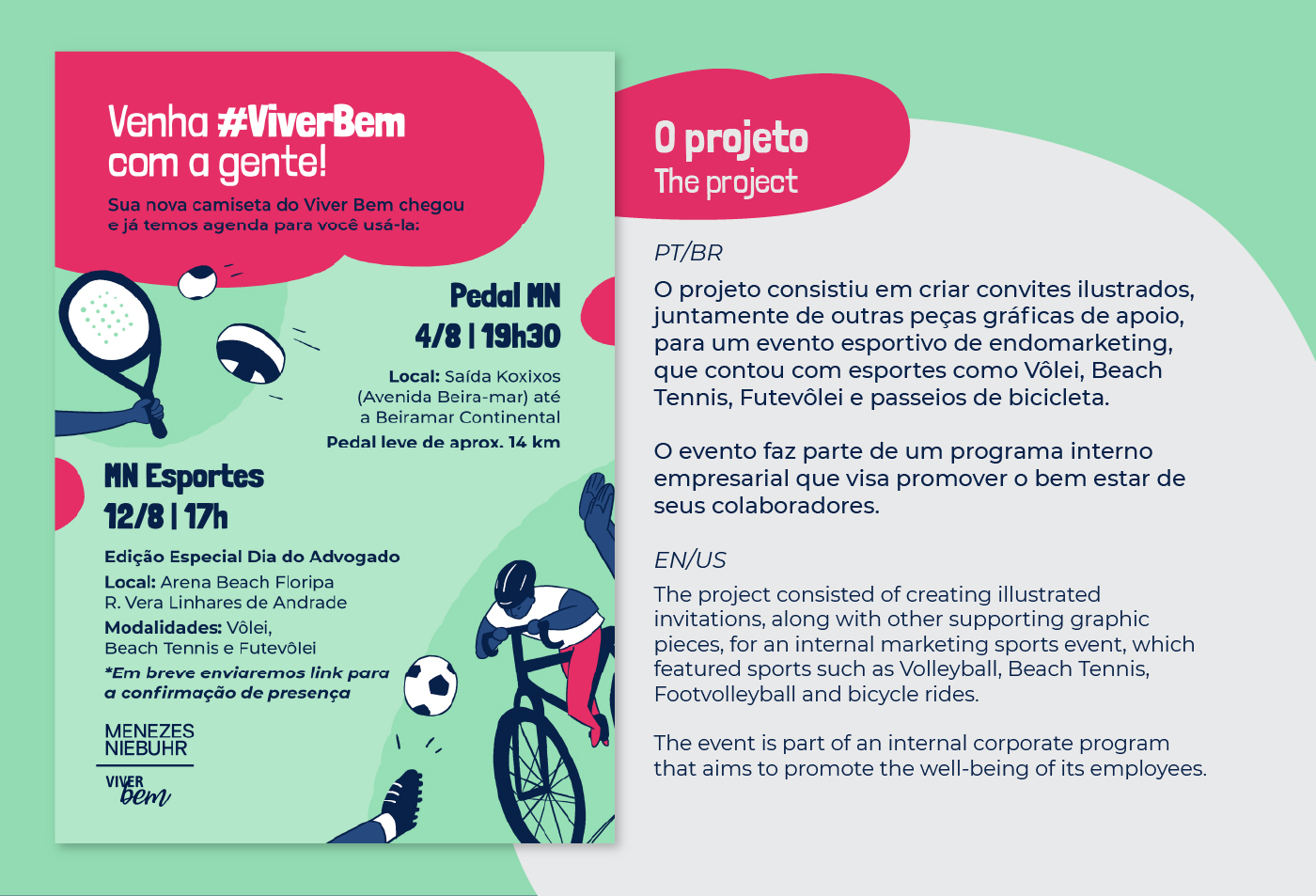 Venha #ViverBem com a gente!

Sua nova camiseta do Viver Bem chegou e já temos agenda para você usá-la:

Pedal MN
4/8 | 19h30

Local: Saída Koxixos (Avenida Beira-mar) até a Beiramar Continental
Pedal leve de aprox. 14 km

MN Esportes
12/8 | 17h

Edição Especial Dia do Advogado
Local: Arena Beach Floripa
R. Vera Linhares de Andrade
Modalidades: Vôlei, Beach Tennis e Futevôlei
*Em breve enviaremos link para a confirmação de presença

MENEZES NIEBUHR
VIVER bem

O projeto
The project

PT/BR
O projeto consistiu em criar convites ilustrados, juntamente de outras peças gráficas de apoio, para um evento esportivo de endomarketing, que contou com esportes como Vôlei, Beach Tennis, Futevôlei e passeios de bicicleta.

O evento faz parte de um programa interno empresarial que visa promover o bem estar de seus colaboradores.

EN/US
The project consisted of creating illustrated invitations, along with other supporting graphic pieces, for an internal marketing sports event, which featured sports such as Volleyball, Beach Tennis, Footvolleyball and bicycle rides.

The event is part of an internal corporate program that aims to promote the well-being of its employees.